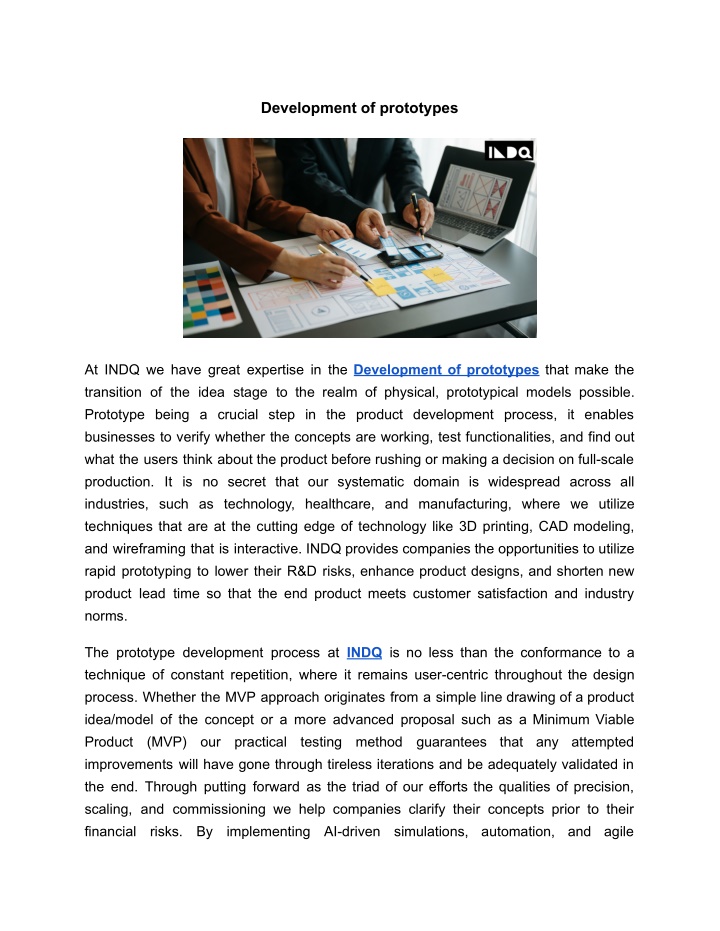 Development of prototypes

INDQ

At INDQ we have great expertise in the Development of prototypes that make the transition of the idea stage to the realm of physical, prototypical models possible. Prototype being a crucial step in the product development process, it enables businesses to verify whether the concepts are working, test functionalities, and find out what the users think about the product before rushing or making a decision on full-scale production. It is no secret that our systematic domain is widespread across all industries, such as technology, healthcare, and manufacturing, where we utilize techniques that are at the cutting edge of technology like 3D printing, CAD modeling, and wireframing that is interactive. INDQ provides companies the opportunities to utilize rapid prototyping to lower their R&D risks, enhance product designs, and shorten new product lead time so that the end product meets customer satisfaction and industry norms.

The prototype development process at INDQ is no less than the conformance to a technique of constant repetition, where it remains user-centric throughout the design process. Whether the MVP approach originates from a simple line drawing of a product idea/model of the concept or a more advanced proposal such as a Minimum Viable Product (MVP) our practical testing method guarantees that any attempted improvements will have gone through tireless iterations and be adequately validated in the end. Through putting forward as the triad of our efforts the qualities of precision, scaling, and commissioning we help companies clarify their concepts prior to their financial risks. By implementing AI-driven simulations, automation, and agile